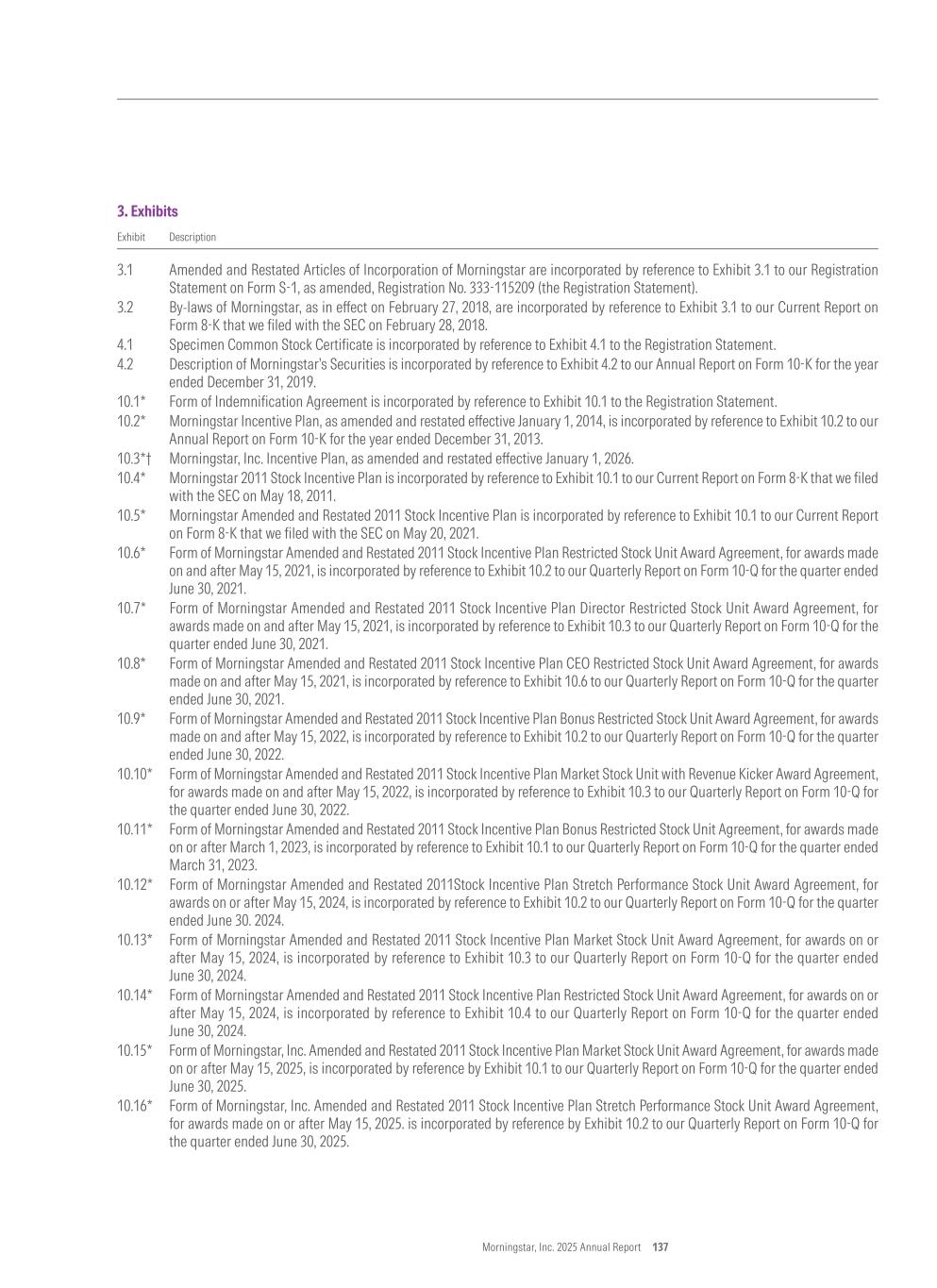 3. Exhibits

| Exhibit | Description |
|---|---|
| 3.1 | Amended and Restated Articles of Incorporation of Morningstar are incorporated by reference to Exhibit 3.1 to our Registration Statement on Form S-1, as amended, Registration No. 333-115209 (the Registration Statement). |
| 3.2 | By-laws of Morningstar, as in effect on February 27, 2018, are incorporated by reference to Exhibit 3.1 to our Current Report on Form 8-K that we filed with the SEC on February 28, 2018. |
| 4.1 | Specimen Common Stock Certificate is incorporated by reference to Exhibit 4.1 to the Registration Statement. |
| 4.2 | Description of Morningstar's Securities is incorporated by reference to Exhibit 4.2 to our Annual Report on Form 10-K for the year ended December 31, 2019. |
| 10.1* | Form of Indemnification Agreement is incorporated by reference to Exhibit 10.1 to the Registration Statement. |
| 10.2* | Morningstar Incentive Plan, as amended and restated effective January 1, 2014, is incorporated by reference to Exhibit 10.2 to our Annual Report on Form 10-K for the year ended December 31, 2013. |
| 10.3*† | Morningstar, Inc. Incentive Plan, as amended and restated effective January 1, 2026. |
| 10.4* | Morningstar 2011 Stock Incentive Plan is incorporated by reference to Exhibit 10.1 to our Current Report on Form 8-K that we filed with the SEC on May 18, 2011. |
| 10.5* | Morningstar Amended and Restated 2011 Stock Incentive Plan is incorporated by reference to Exhibit 10.1 to our Current Report on Form 8-K that we filed with the SEC on May 20, 2021. |
| 10.6* | Form of Morningstar Amended and Restated 2011 Stock Incentive Plan Restricted Stock Unit Award Agreement, for awards made on and after May 15, 2021, is incorporated by reference to Exhibit 10.2 to our Quarterly Report on Form 10-Q for the quarter ended June 30, 2021. |
| 10.7* | Form of Morningstar Amended and Restated 2011 Stock Incentive Plan Director Restricted Stock Unit Award Agreement, for awards made on and after May 15, 2021, is incorporated by reference to Exhibit 10.3 to our Quarterly Report on Form 10-Q for the quarter ended June 30, 2021. |
| 10.8* | Form of Morningstar Amended and Restated 2011 Stock Incentive Plan CEO Restricted Stock Unit Award Agreement, for awards made on and after May 15, 2021, is incorporated by reference to Exhibit 10.6 to our Quarterly Report on Form 10-Q for the quarter ended June 30, 2021. |
| 10.9* | Form of Morningstar Amended and Restated 2011 Stock Incentive Plan Bonus Restricted Stock Unit Award Agreement, for awards made on and after May 15, 2022, is incorporated by reference to Exhibit 10.2 to our Quarterly Report on Form 10-Q for the quarter ended June 30, 2022. |
| 10.10* | Form of Morningstar Amended and Restated 2011 Stock Incentive Plan Market Stock Unit with Revenue Kicker Award Agreement, for awards made on and after May 15, 2022, is incorporated by reference to Exhibit 10.3 to our Quarterly Report on Form 10-Q for the quarter ended June 30, 2022. |
| 10.11* | Form of Morningstar Amended and Restated 2011 Stock Incentive Plan Bonus Restricted Stock Unit Agreement, for awards made on or after March 1, 2023, is incorporated by reference to Exhibit 10.1 to our Quarterly Report on Form 10-Q for the quarter ended March 31, 2023. |
| 10.12* | Form of Morningstar Amended and Restated 2011Stock Incentive Plan Stretch Performance Stock Unit Award Agreement, for awards on or after May 15, 2024, is incorporated by reference to Exhibit 10.2 to our Quarterly Report on Form 10-Q for the quarter ended June 30. 2024. |
| 10.13* | Form of Morningstar Amended and Restated 2011 Stock Incentive Plan Market Stock Unit Award Agreement, for awards on or after May 15, 2024, is incorporated by reference to Exhibit 10.3 to our Quarterly Report on Form 10-Q for the quarter ended June 30, 2024. |
| 10.14* | Form of Morningstar Amended and Restated 2011 Stock Incentive Plan Restricted Stock Unit Award Agreement, for awards on or after May 15, 2024, is incorporated by reference to Exhibit 10.4 to our Quarterly Report on Form 10-Q for the quarter ended June 30, 2024. |
| 10.15* | Form of Morningstar, Inc. Amended and Restated 2011 Stock Incentive Plan Market Stock Unit Award Agreement, for awards made on or after May 15, 2025, is incorporated by reference by Exhibit 10.1 to our Quarterly Report on Form 10-Q for the quarter ended June 30, 2025. |
| 10.16* | Form of Morningstar, Inc. Amended and Restated 2011 Stock Incentive Plan Stretch Performance Stock Unit Award Agreement, for awards made on or after May 15, 2025. is incorporated by reference by Exhibit 10.2 to our Quarterly Report on Form 10-Q for the quarter ended June 30, 2025. |

Morningstar, Inc. 2025 Annual Report 137